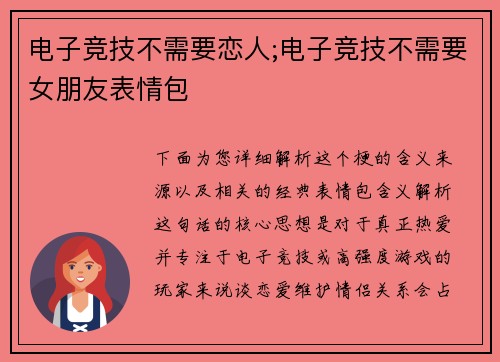 电子竞技不需要恋人;电子竞技不需要女朋友表情包

下面为您详细解析这个梗的含义来源以及相关的经典表情包含义解析这句话的核心思想是对于真正热爱并专注于电子竞技或高强度游戏的玩家来说谈恋爱维护情侣关系会占